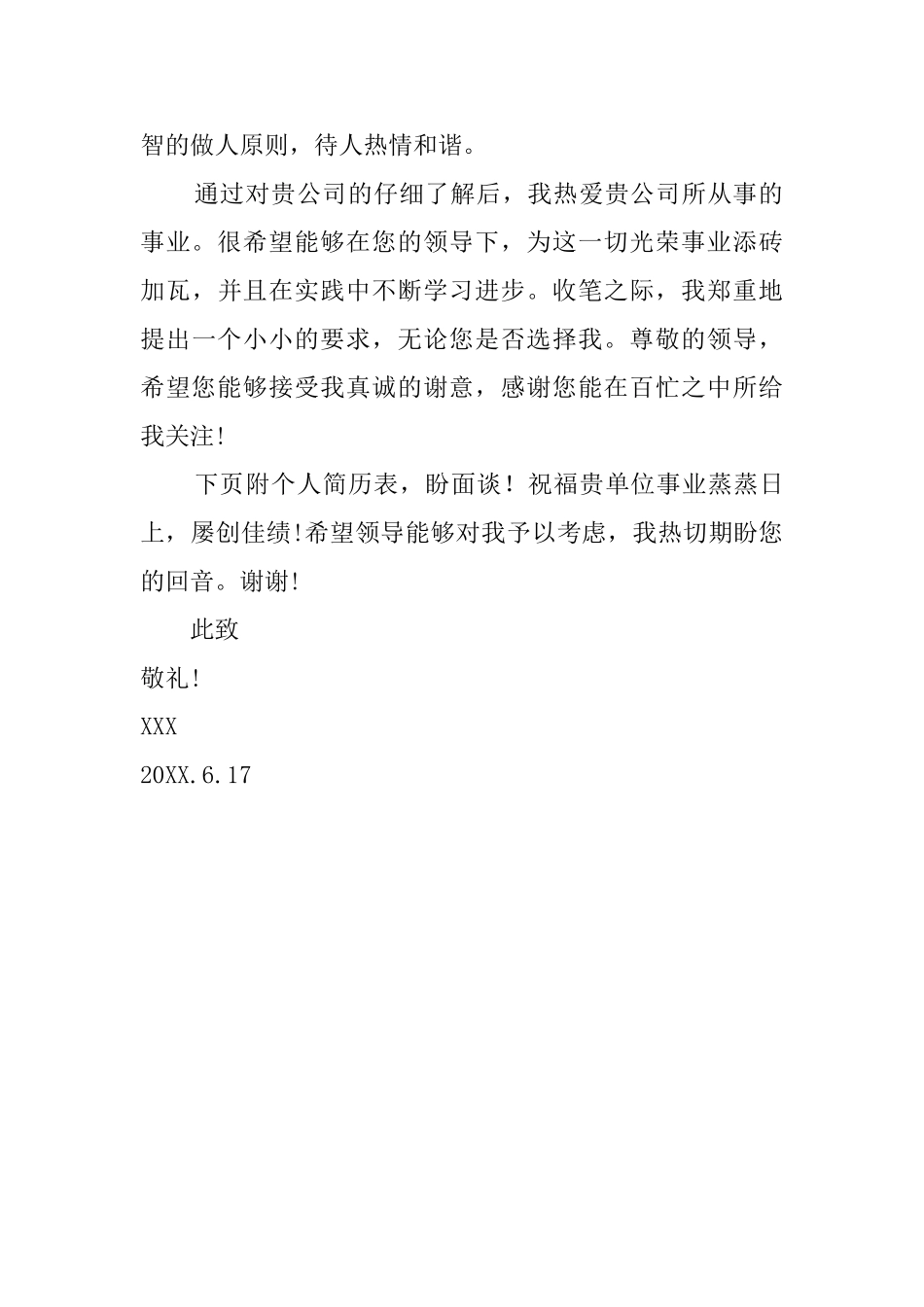 智的做人原则，待人热情和谐。

通过对贵公司的仔细了解后，我热爱贵公司所从事的事业。很希望能够在您的领导下，为这一切光荣事业添砖加瓦，并且在实践中不断学习进步。收笔之际，我郑重地提出一个小小的要求，无论您是否选择我。尊敬的领导，希望您能够接受我真诚的谢意，感谢您能在百忙之中所给我关注!

下页附个人简历表，盼面谈！祝福贵单位事业蒸蒸日上，屡创佳绩!希望领导能够对我予以考虑，我热切期盼您的回音。谢谢!

此致

敬礼!

XXX

20XX.6.17